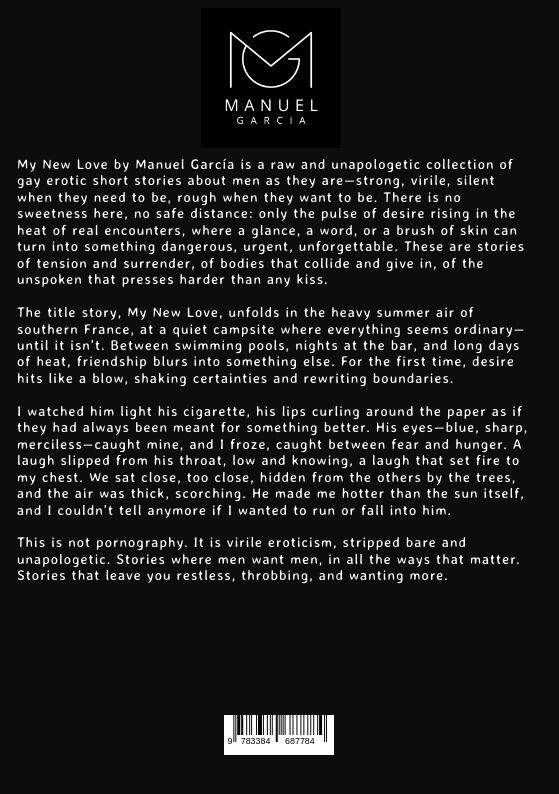 MANUEL
GARCIA

My New Love by Manuel García is a raw and unapologetic collection of gay erotic short stories about men as they are—strong, virile, silent when they need to be, rough when they want to be. There is no sweetness here, no safe distance: only the pulse of desire rising in the heat of real encounters, where a glance, a word, or a brush of skin can turn into something dangerous, urgent, unforgettable. These are stories of tension and surrender, of bodies that collide and give in, of the unspoken that presses harder than any kiss.

The title story, My New Love, unfolds in the heavy summer air of southern France, at a quiet campsite where everything seems ordinary—until it isn't. Between swimming pools, nights at the bar, and long days of heat, friendship blurs into something else. For the first time, desire hits like a blow, shaking certainties and rewriting boundaries.

I watched him light his cigarette, his lips curling around the paper as if they had always been meant for something better. His eyes—blue, sharp, merciless—caught mine, and I froze, caught between fear and hunger. A laugh slipped from his throat, low and knowing, a laugh that set fire to my chest. We sat close, too close, hidden from the others by the trees, and the air was thick, scorching. He made me hotter than the sun itself, and I couldn't tell anymore if I wanted to run or fall into him.

This is not pornography. It is virile eroticism, stripped bare and unapologetic. Stories where men want men, in all the ways that matter. Stories that leave you restless, throbbing, and wanting more.

9 783384 687784